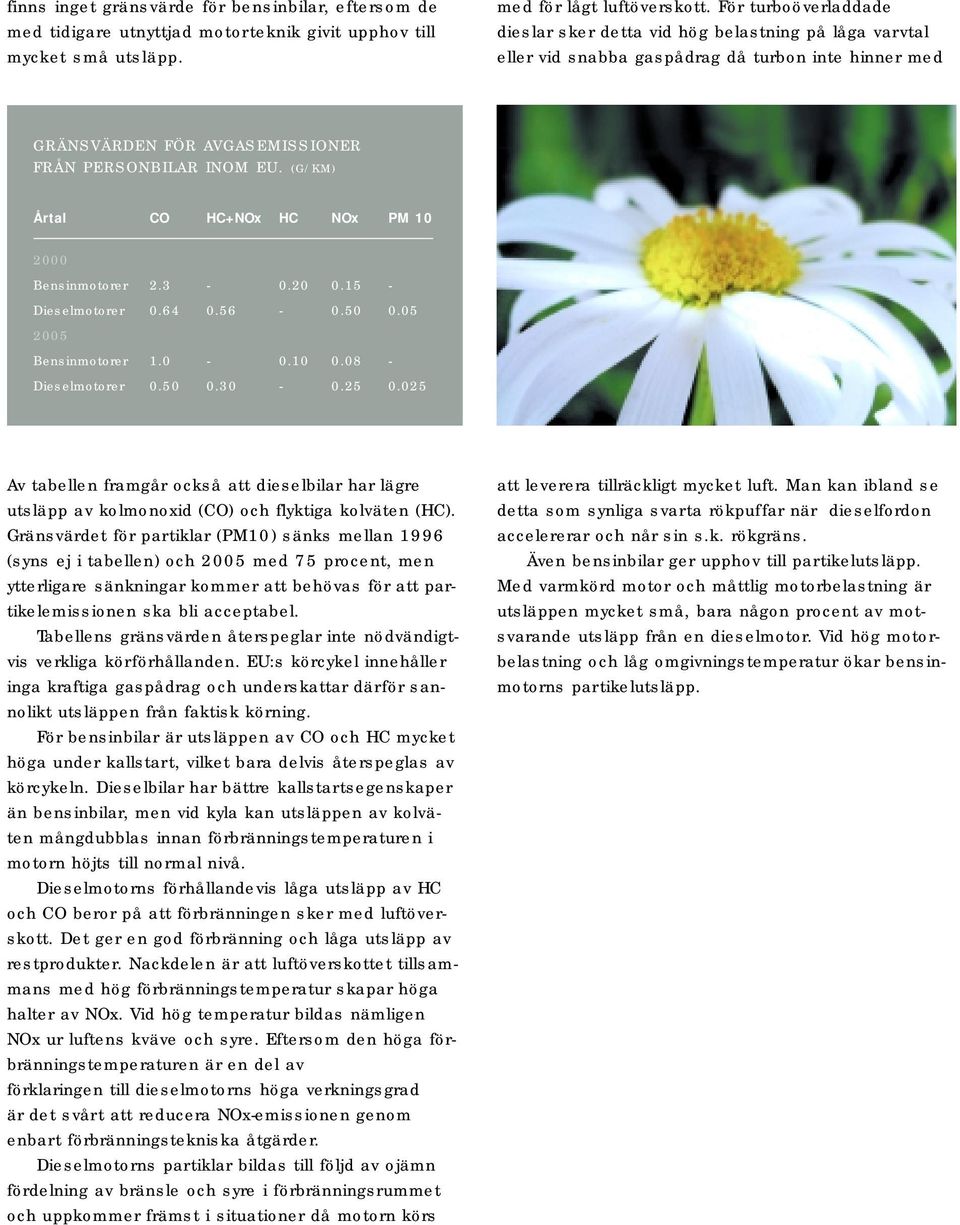 finns inget gränsvärde för bensinbilar, eftersom de med tidigare utnyttjad motorteknik givit upphov till mycket små utsläpp.

med för lågt luftöverskott. För turboöverladdade dieslar sker detta vid hög belastning på låga varvtal eller vid snabba gaspådrag då turbon inte hinner med

GRÄNSVÄRDEN FÖR AVGASEMISSIONER FRÅN PERSONBILAR INOM EU. (G/KM)

| Årtal | CO | HC+NOx | HC | NOx | PM 10 |
|---|---|---|---|---|---|
| 2000 | | | | | |
| Bensinmotorer | 2.3 | - | 0.20 | 0.15 | - |
| Dieselmotorer | 0.64 | 0.56 | - | 0.50 | 0.05 |
| 2005 | | | | | |
| Bensinmotorer | 1.0 | - | 0.10 | 0.08 | - |
| Dieselmotorer | 0.50 | 0.30 | - | 0.25 | 0.025 |

Av tabellen framgår också att dieselbilar har lägre utsläpp av kolmonoxid (CO) och flyktiga kolväten (HC). Gränsvärdet för partiklar (PM10) sänks mellan 1996 (syns ej i tabellen) och 2005 med 75 procent, men ytterligare sänkningar kommer att behövas för att partikelemissionen ska bli acceptabel.

Tabellens gränsvärden återspeglar inte nödvändigtvis verkliga körförhållanden. EU:s körcykel innehåller inga kraftiga gaspådrag och underskattar därför sannolikt utsläppen från faktisk körning.

För bensinbilar är utsläppen av CO och HC mycket höga under kallstart, vilket bara delvis återspeglas av körcykeln. Dieselbilar har bättre kallstartsegenskaper än bensinbilar, men vid kyla kan utsläppen av kolväten mångdubblas innan förbränningstemperaturen i motorn höjts till normal nivå.

Dieselmotorns förhållandevis låga utsläpp av HC och CO beror på att förbränningen sker med luftöverskott. Det ger en god förbränning och låga utsläpp av restprodukter. Nackdelen är att luftöverskottet tillsammans med hög förbränningstemperatur skapar höga halter av NOx. Vid hög temperatur bildas nämligen NOx ur luftens kväve och syre. Eftersom den höga förbränningstemperaturen är en del av förklaringen till dieselmotorns höga verkningsgrad är det svårt att reducera NOx-emissionen genom enbart förbränningstekniska åtgärder.

Dieselmotorns partiklar bildas till följd av ojämn fördelning av bränsle och syre i förbränningsrummet och uppkommer främst i situationer då motorn körs

att leverera tillräckligt mycket luft. Man kan ibland se detta som synliga svarta rökpuffar när dieselfordon accelererar och når sin s.k. rökgräns.

Även bensinbilar ger upphov till partikelutsläpp. Med varmkörd motor och måttlig motorbelastning är utsläppen mycket små, bara någon procent av motsvarande utsläpp från en dieselmotor. Vid hög motorbelastning och låg omgivningstemperatur ökar bensinmotorns partikelutsläpp.